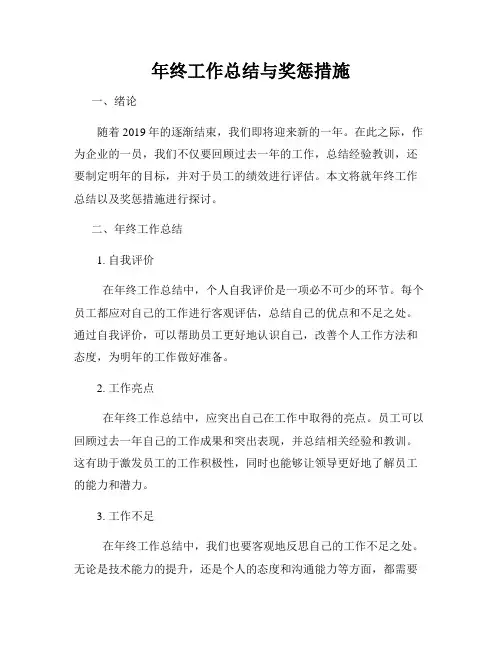 年终工作总结与奖惩措施

一、绪论

随着 2019 年的逐渐结束，我们即将迎来新的一年。在此之际，作为企业的一员，我们不仅要回顾过去一年的工作，总结经验教训，还要制定明年的目标，并对于员工的绩效进行评估。本文将就年终工作总结以及奖惩措施进行探讨。

二、年终工作总结

1. 自我评价

在年终工作总结中，个人自我评价是一项必不可少的环节。每个员工都应对自己的工作进行客观评估，总结自己的优点和不足之处。通过自我评价，可以帮助员工更好地认识自己，改善个人工作方法和态度，为明年的工作做好准备。

2. 工作亮点

在年终工作总结中，应突出自己在工作中取得的亮点。员工可以回顾过去一年自己的工作成果和突出表现，并总结相关经验和教训。这有助于激发员工的工作积极性，同时也能够让领导更好地了解员工的能力和潜力。

3. 工作不足

在年终工作总结中，我们也要客观地反思自己的工作不足之处。无论是技术能力的提升，还是个人的态度和沟通能力等方面，都需要